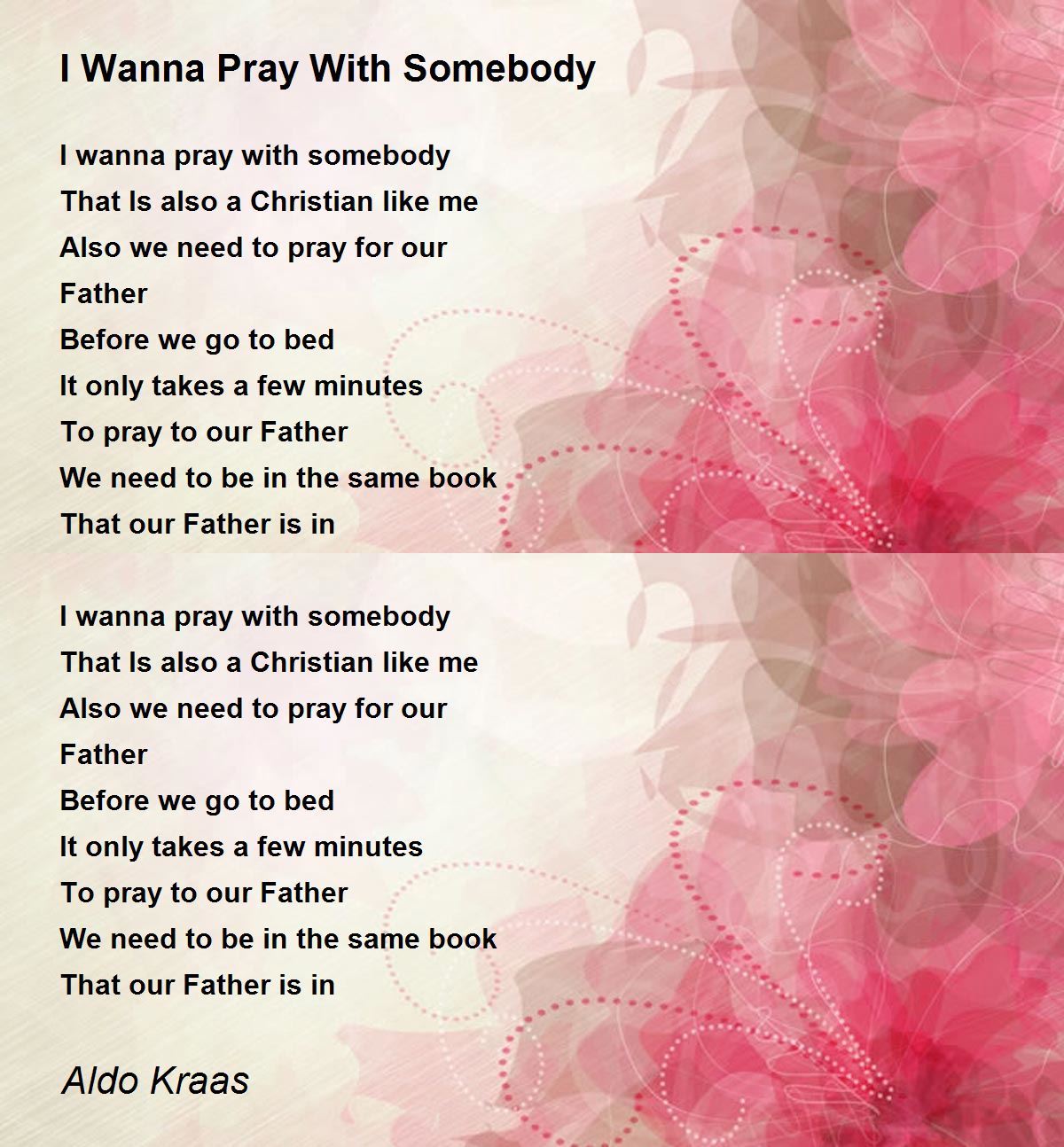 I Wanna Pray With Somebody

I wanna pray with somebody
That Is also a Christian like me
Also we need to pray for our
Father
Before we go to bed
It only takes a few minutes
To pray to our Father
We need to be in the same book
That our Father is in

I wanna pray with somebody
That Is also a Christian like me
Also we need to pray for our
Father
Before we go to bed
It only takes a few minutes
To pray to our Father
We need to be in the same book
That our Father is in

Aldo Kraas